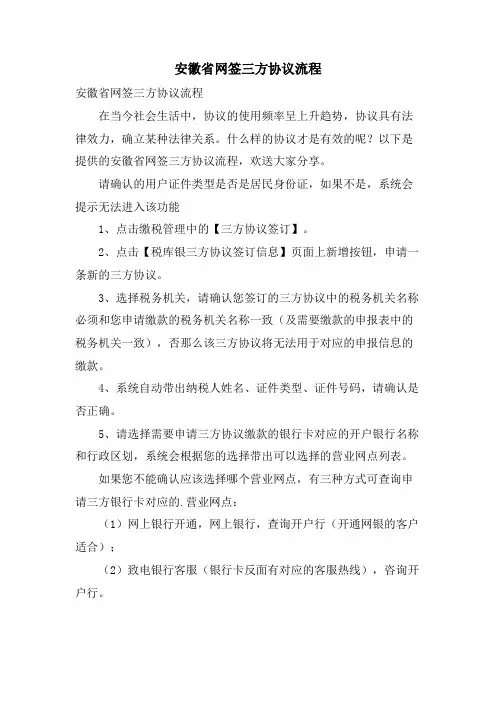 安徽省网签三方协议流程

安徽省网签三方协议流程

在当今社会生活中，协议的使用频率呈上升趋势，协议具有法律效力，确立某种法律关系。什么样的协议才是有效的呢？以下是提供的安徽省网签三方协议流程，欢送大家分享。

请确认的用户证件类型是否是居民身份证，如果不是，系统会提示无法进入该功能

1、点击缴税管理中的【三方协议签订】。

2、点击【税库银三方协议签订信息】页面上新增按钮，申请一条新的三方协议。

3、选择税务机关，请确认您签订的三方协议中的税务机关名称必须和您申请缴款的税务机关名称一致（及需要缴款的申报表中的税务机关一致），否那么该三方协议将无法用于对应的申报信息的缴款。

4、系统自动带出纳税人姓名、证件类型、证件号码，请确认是否正确。

5、请选择需要申请三方协议缴款的银行卡对应的开户银行名称和行政区划，系统会根据您的选择带出可以选择的营业网点列表。

如果您不能确认应该选择哪个营业网点，有三种方式可查询申请三方银行卡对应的.营业网点：

（1）网上银行开通，网上银行，查询开户行（开通网银的客户适合）；

（2）致电银行客服（银行卡反面有对应的客服热线），咨询开户行。